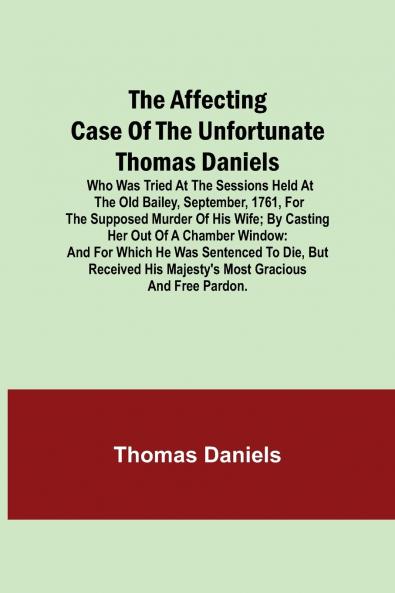 The Affecting Case Of The Unfortunate Thomas Daniels

Who Was Tried At The Sessions Held At The Old Bailey, September, 1761, For The Supposed Murder Of His Wife; By Casting Her Out Of A Chamber Window: And For Which He Was Sentenced To Die, But Received His Majesty's Most Gracious And Free Pardon.

Thomas Daniels